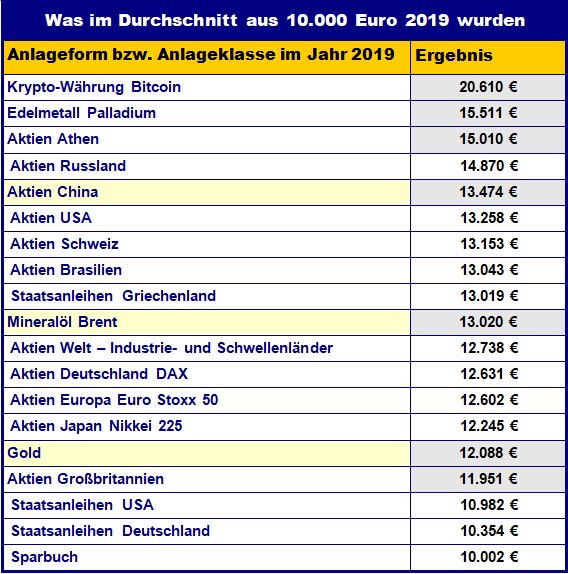 Was im Durchschnitt aus 10.000 Euro 2019 wurden

| Anlageform bzw. Anlageklasse im Jahr 2019 | Ergebnis |
|---|---|
| Krypto-Währung Bitcoin | 20.610 € |
| Edelmetall Palladium | 15.511 € |
| Aktien Athen | 15.010 € |
| Aktien Russland | 14.870 € |
| Aktien China | 13.474 € |
| Aktien USA | 13.258 € |
| Aktien Schweiz | 13.153 € |
| Aktien Brasilien | 13.043 € |
| Staatsanleihen Griechenland | 13.019 € |
| Mineralöl Brent | 13.020 € |
| Aktien Welt – Industrie- und Schwellenländer | 12.738 € |
| Aktien Deutschland DAX | 12.631 € |
| Aktien Europa Euro Stoxx 50 | 12.602 € |
| Aktien Japan Nikkei 225 | 12.245 € |
| Gold | 12.088 € |
| Aktien Großbritannien | 11.951 € |
| Staatsanleihen USA | 10.982 € |
| Staatsanleihen Deutschland | 10.354 € |
| Sparbuch | 10.002 € |